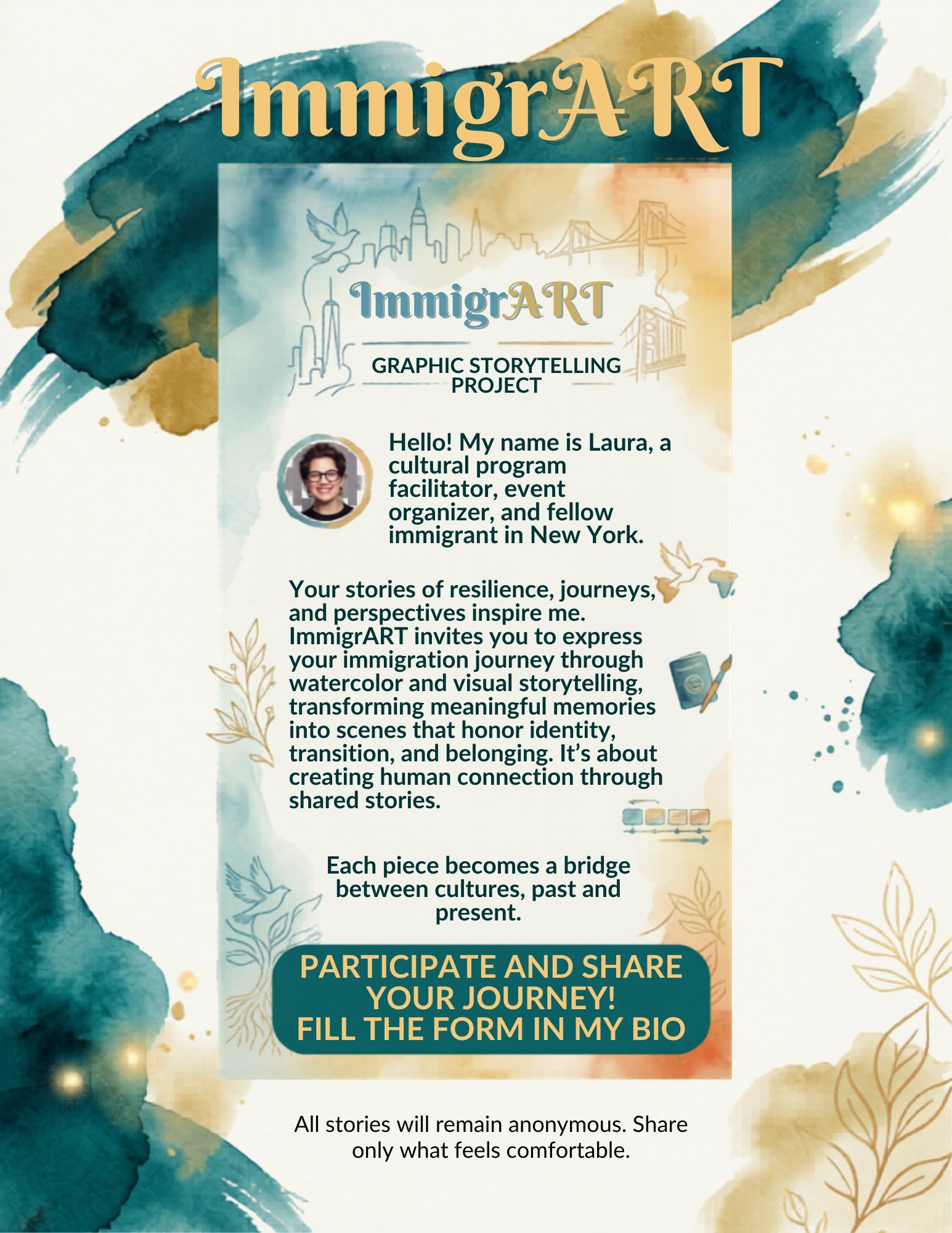 ImmigrART

ImmigrART

GRAPHIC STORYTELLING PROJECT

Hello! My name is Laura, a cultural program facilitator, event organizer, and fellow immigrant in New York.

Your stories of resilience, journeys, and perspectives inspire me. ImmigrART invites you to express your immigration journey through watercolor and visual storytelling, transforming meaningful memories into scenes that honor identity, transition, and belonging. It's about creating human connection through shared stories.

Each piece becomes a bridge between cultures, past and present.

PARTICIPATE AND SHARE YOUR JOURNEY!
FILL THE FORM IN MY BIO

All stories will remain anonymous. Share only what feels comfortable.